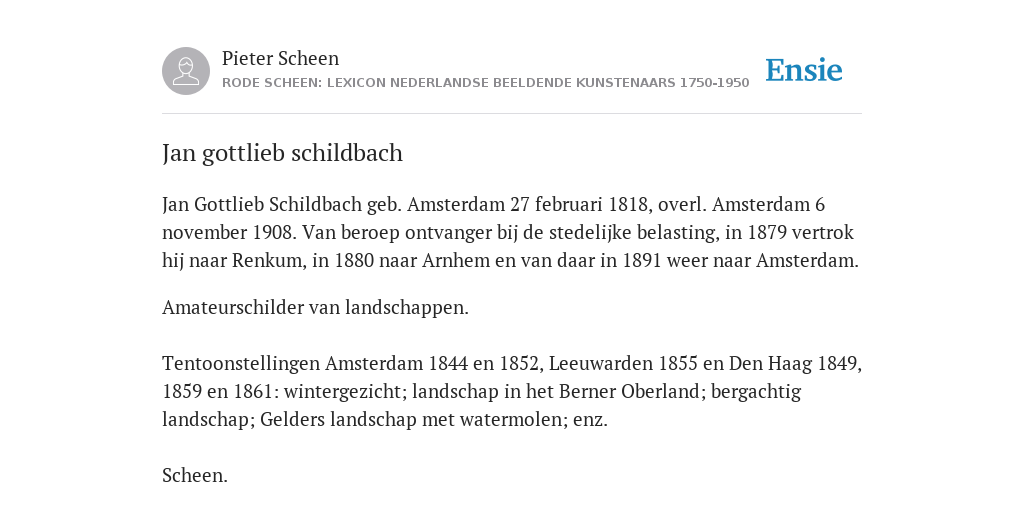 Pieter Scheen
RODE SCHEEN: LEXICON NEDERLANDSE BEELDENDE KUNSTENAARS 1750-1950

Ensie

Jan gottlieb schildbach

Jan Gottlieb Schildbach geb. Amsterdam 27 februari 1818, overl. Amsterdam 6 november 1908. Van beroep ontvanger bij de stedelijke belasting, in 1879 vertrok hij naar Renkum, in 1880 naar Arnhem en van daar in 1891 weer naar Amsterdam.

Amateurschilder van landschappen.

Tentoonstellingen Amsterdam 1844 en 1852, Leeuwarden 1855 en Den Haag 1849, 1859 en 1861: wintergezicht; landschap in het Berner Oberland; bergachtig landschap; Gelders landschap met watermolen; enz.

Scheen.